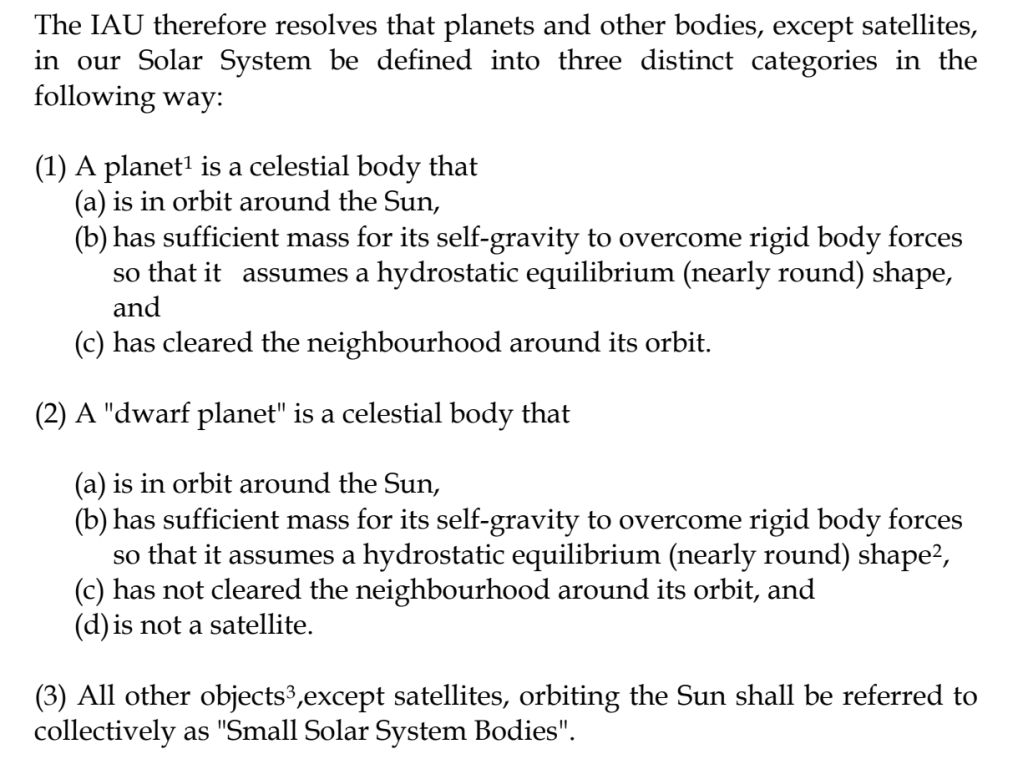 The IAU therefore resolves that planets and other bodies, except satellites, in our Solar System be defined into three distinct categories in the following way:

(1) A planet$^1$ is a celestial body that
(a) is in orbit around the Sun,
(b) has sufficient mass for its self-gravity to overcome rigid body forces so that it assumes a hydrostatic equilibrium (nearly round) shape, and
(c) has cleared the neighbourhood around its orbit.

(2) A "dwarf planet" is a celestial body that

(a) is in orbit around the Sun,
(b) has sufficient mass for its self-gravity to overcome rigid body forces so that it assumes a hydrostatic equilibrium (nearly round) shape$^2$,
(c) has not cleared the neighbourhood around its orbit, and
(d) is not a satellite.

(3) All other objects$^3$,except satellites, orbiting the Sun shall be referred to collectively as "Small Solar System Bodies".